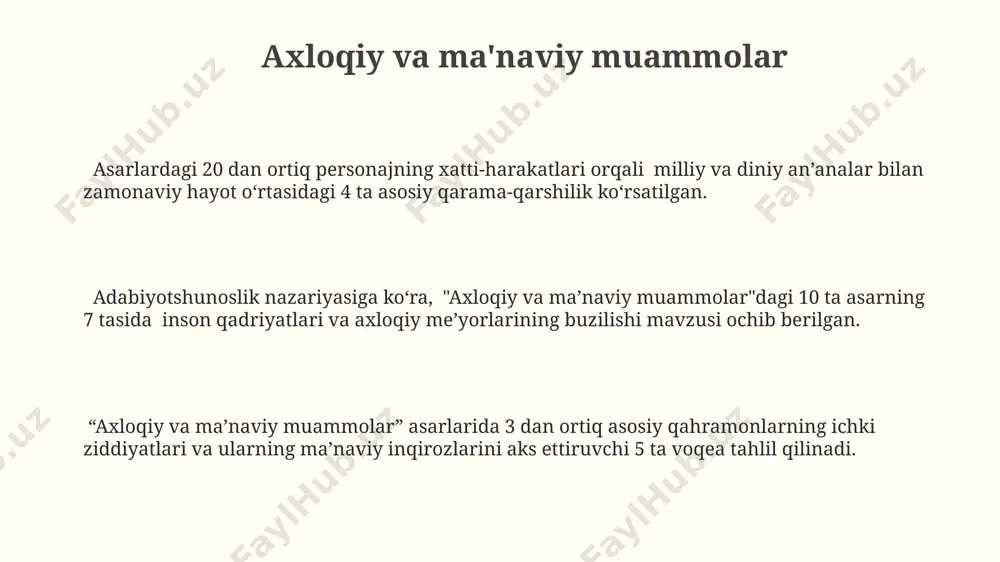 Axloqiy va ma'naviy muammolar

Asarlardagi 20 dan ortiq personajning xatti-harakatlari orqali milliy va diniy an’analar bilan zamonaviy hayot o‘rtasidagi 4 ta asosiy qarama-qarshilik ko‘rsatilgan.

Adabiyotshunoslik nazariyasiga ko‘ra, "Axloqiy va ma’naviy muammolar"dagi 10 ta asarning 7 tasida inson qadriyatlari va axloqiy me’yorlarining buzilishi mavzusi ochib berilgan.

“Axloqiy va ma’naviy muammolar” asarlarida 3 dan ortiq asosiy qahramonlarning ichki ziddiyatlari va ularning ma’naviy inqirozlarini aks ettiruvchi 5 ta voqea tahlil qilinadi.

FaylHub.uz FaylHub.uz FaylHub.uz FaylHub.uz FaylHub.uz FaylHub.uz